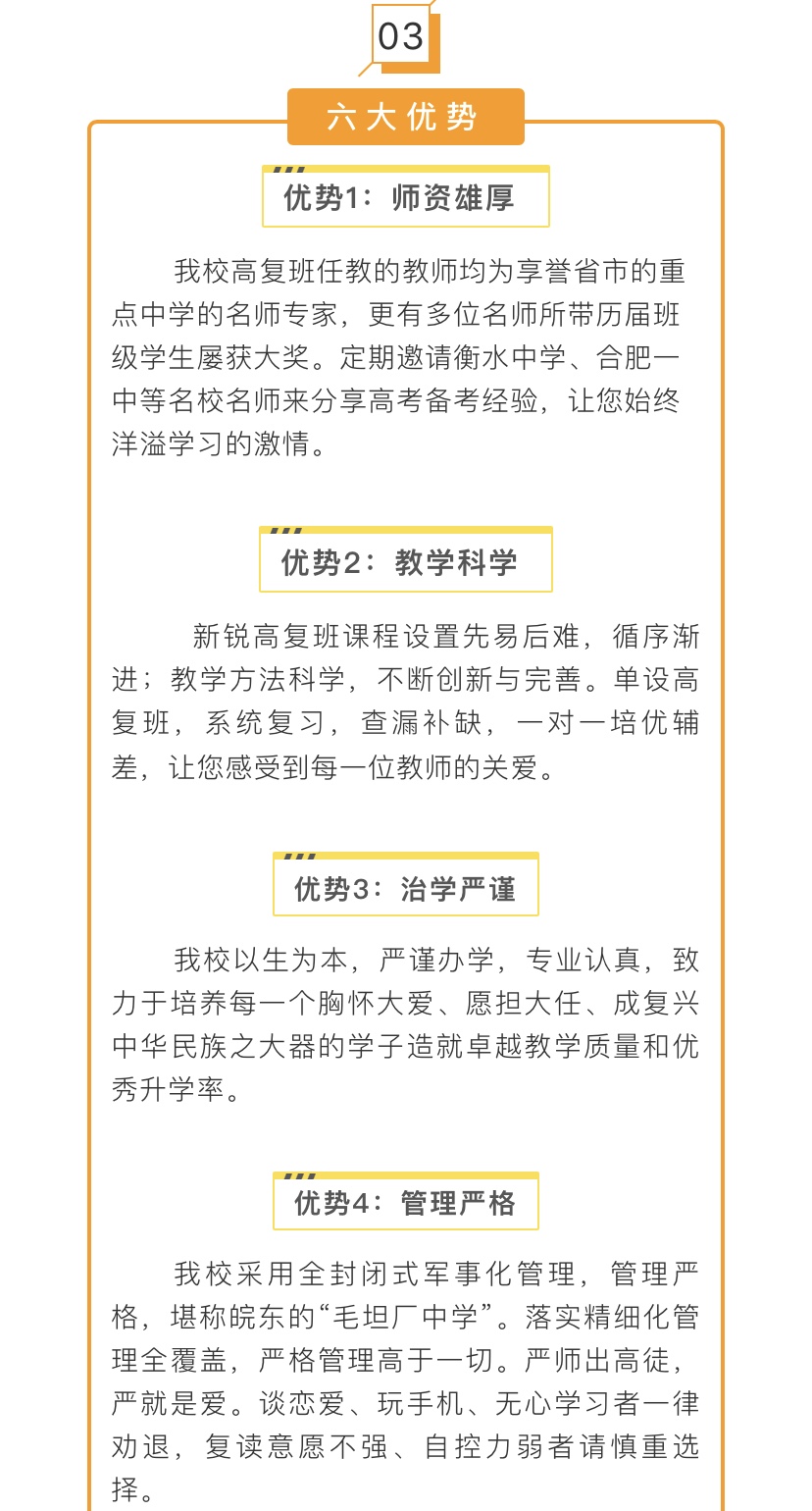 03

六大优势

优势1：师资雄厚

我校高复班任教的教师均为享誉省市的重点中学的名师专家，更有多位名师所带历届班级学生屡获大奖。定期邀请衡水中学、合肥一中等名校名师来分享高考备考经验，让您始终洋溢学习的激情。

优势2：教学科学

新锐高复班课程设置先易后难，循序渐进；教学方法科学，不断创新与完善。单设高复班，系统复习，查漏补缺，一对一培优辅差，让您感受到每一位教师的关爱。

优势3：治学严谨

我校以生为本，严谨办学，专业认真，致力于培养每一个胸怀大爱、愿担大任、成复兴中华民族之大器的学子造就卓越教学质量和优秀升学率。

优势4：管理严格

我校采用全封闭式军事化管理，管理严格，堪称皖东的“毛坦厂中学”。落实精细化管理全覆盖，严格管理高于一切。严师出高徒，严就是爱。谈恋爱、玩手机、无心学习者一律劝退，复读意愿不强、自控力弱者请慎重选择。